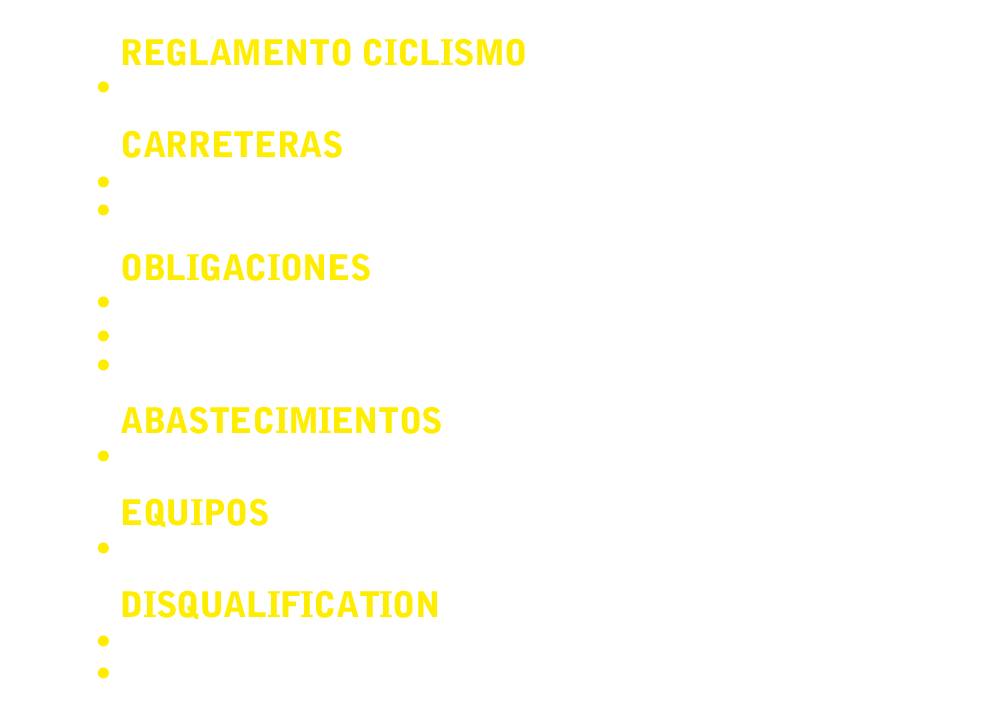 REGLAMENTO CICLISMO

CARRETERAS

OBLIGACIONES

ABASTECIMIENTOS

EQUIPOS

DISQUALIFICATION